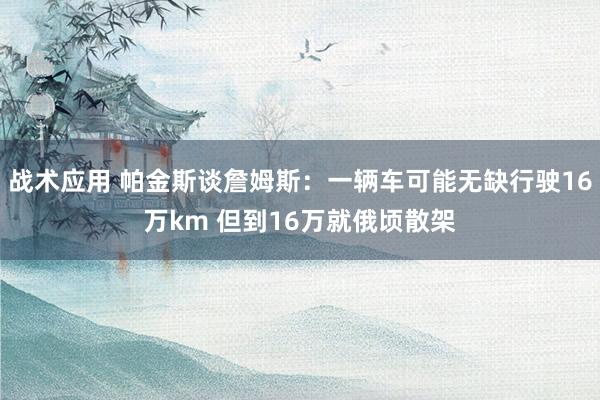 战术应用 帕金斯谈詹姆斯：一辆车可能无缺行驶16万km 但到16万就俄顷散架